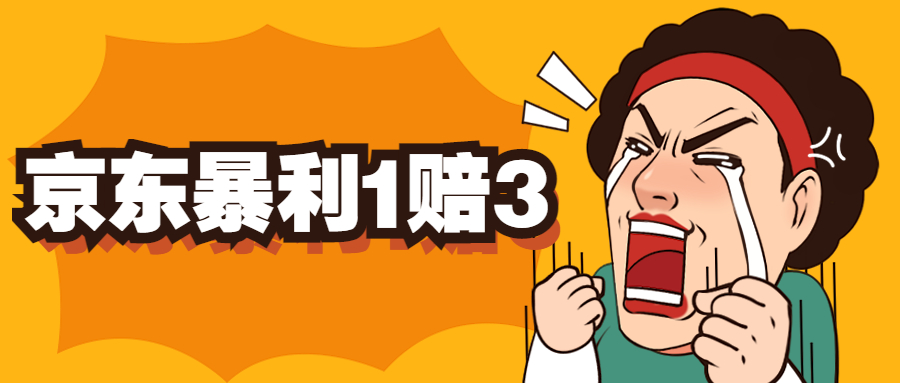 京东暴利1赔3